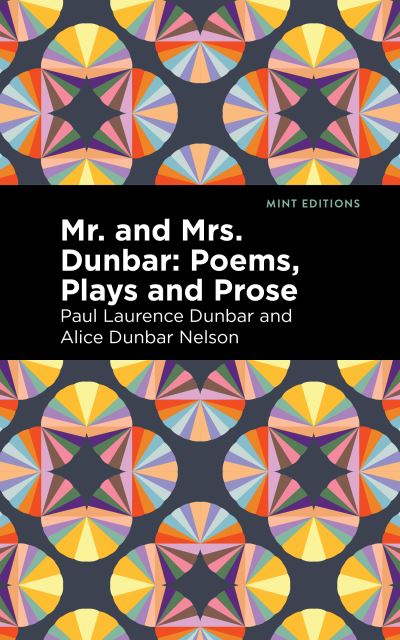 MINT EDITIONS

Mr. and Mrs. Dunbar: Poems, Plays and Prose

Paul Laurence Dunbar and Alice Dunbar Nelson